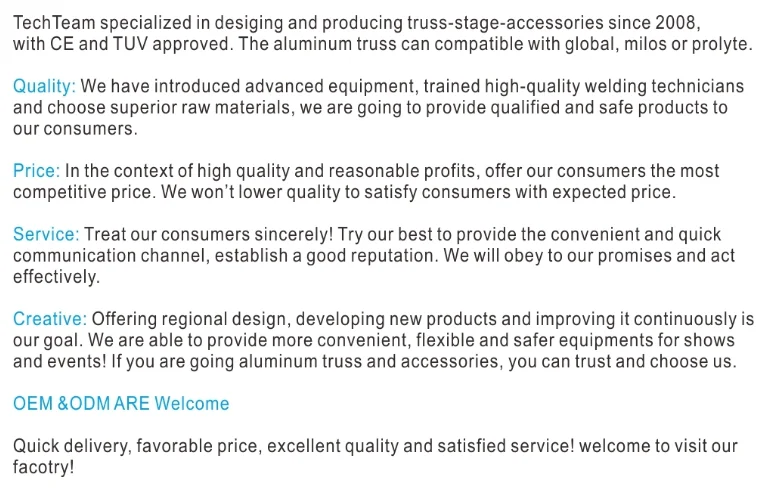 TechTeam specialized in desiging and producing truss-stage-accessories since 2008, with CE and TUV approved. The aluminum truss can compatible with global, milos or prolyte.

Quality: We have introduced advanced equipment, trained high-quality welding technicians and choose superior raw materials, we are going to provide qualified and safe products to our consumers.

Price: In the context of high quality and reasonable profits, offer our consumers the most competitive price. We won't lower quality to satisfy consumers with expected price.

Service: Treat our consumers sincerely! Try our best to provide the convenient and quick communication channel, establish a good reputation. We will obey to our promises and act effectively.

Creative: Offering regional design, developing new products and improving it continuously is our goal. We are able to provide more convenient, flexible and safer equipments for shows and events! If you are going aluminum truss and accessories, you can trust and choose us.

OEM &ODM ARE Welcome

Quick delivery, favorable price, excellent quality and satisfied service! welcome to visit our facotry!